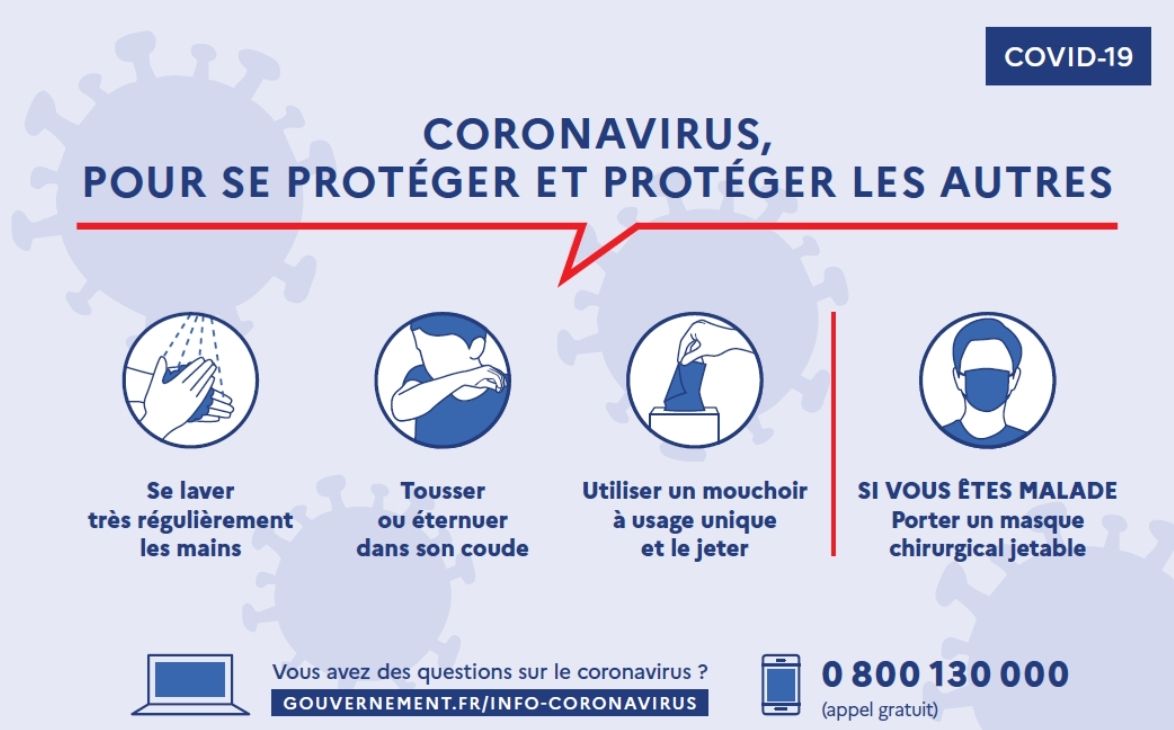 COVID-19

CORONAVIRUS,
POUR SE PROTÉGER ET PROTÉGER LES AUTRES

Se laver très régulièrement les mains

Tousser ou éternuer dans son coude

Utiliser un mouchoir à usage unique et le jeter

SI VOUS ÊTES MALADE
Porter un masque chirurgical jetable

Vous avez des questions sur le coronavirus ?
GOUVERNEMENT.FR/INFO-CORONAVIRUS

0 800 130 000
(appel gratuit)